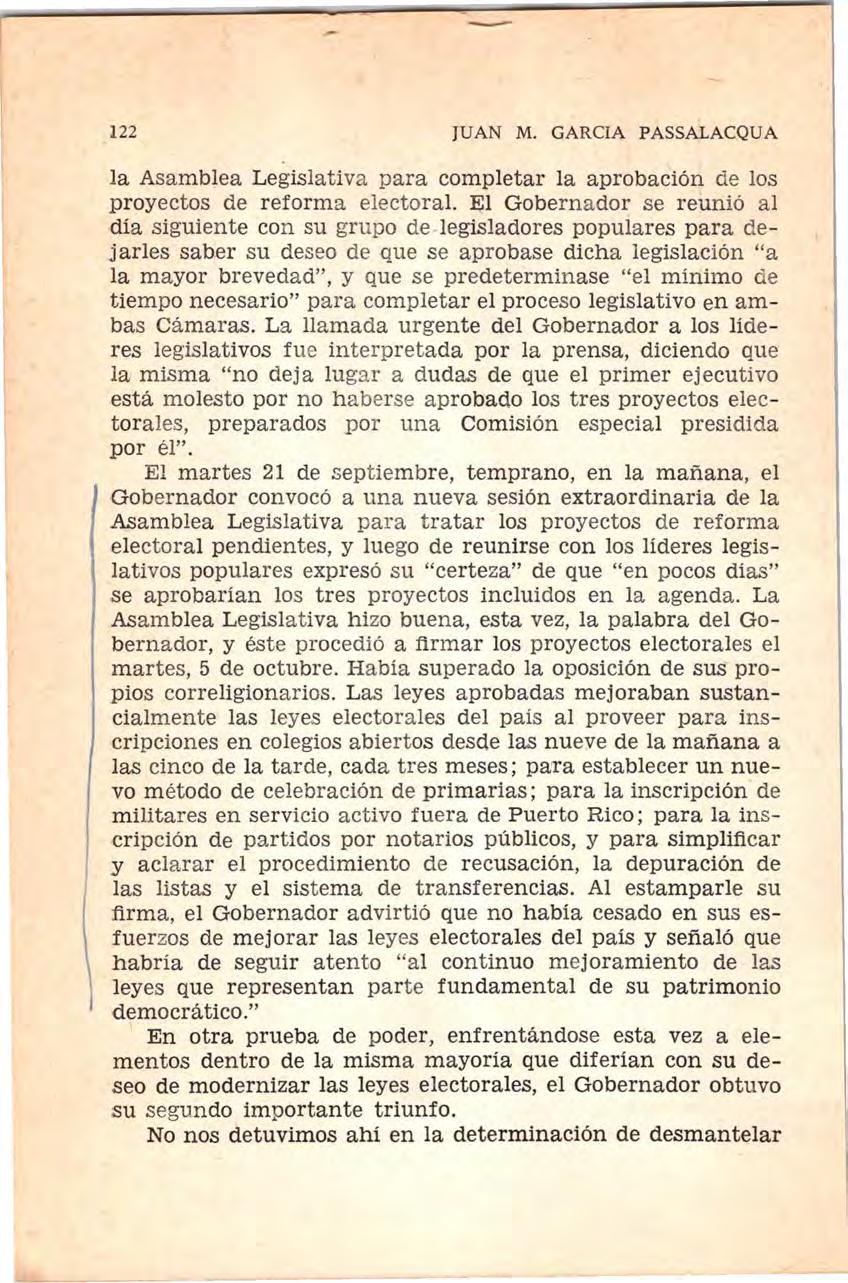 122 JUAN M. GARCIA PASSALACQUA

la Asamblea Legislativa para completar la aprobación de los proyectos de reforma electoral. El Gobernador se reunió al día siguiente con su grupo de legisladores populares para dejarles saber su deseo de que se aprobase dicha legislación "a la mayor brevedad", y que se predeterminase "el mínimo de tiempo necesario" para completar el proceso legislativo en ambas Cámaras. La llamada urgente del Gobernador a los líderes legislativos fue interpretada por la prensa, diciendo que la misma "no deja lugar a dudas de que el primer ejecutivo está molesto por no haberse aprobado los tres proyectos electorales, preparados por una Comisión especial presidida por él".

El martes 21 de septiembre, temprano, en la mañana, el Gobernador convocó a una nueva sesión extraordinaria de la Asamblea Legislativa para tratar los proyectos de reforma electoral pendientes, y luego de reunirse con los líderes legislativos populares expresó su "certeza" de que "en pocos días" se aprobarían los tres proyectos incluidos en la agenda. La Asamblea Legislativa hizo buena, esta vez, la palabra del Gobernador, y éste procedió a firmar los proyectos electorales el martes, 5 de octubre. Había superado la oposición de sus propios correligionarios. Las leyes aprobadas mejoraban sustancialmente las leyes electorales del país al proveer para inscripciones en colegios abiertos desde las nueve de la mañana a las cinco de la tarde, cada tres meses; para establecer un nuevo método de celebración de primarias; para la inscripción de militares en servicio activo fuera de Puerto Rico; para la inscripción de partidos por notarios públicos, y para simplificar y aclarar el procedimiento de recusación, la depuración de las listas y el sistema de transferencias. Al estamparle su firma, el Gobernador advirtió que no había cesado en sus esfuerzos de mejorar las leyes electorales del país y señaló que habría de seguir atento "al continuo mejoramiento de las leyes que representan parte fundamental de su patrimonio democrático."

En otra prueba de poder, enfrentándose esta vez a elementos dentro de la misma mayoría que diferían con su deseo de modernizar las leyes electorales, el Gobernador obtuvo su segundo importante triunfo.

No nos detuvimos ahí en la determinación de desmantelar